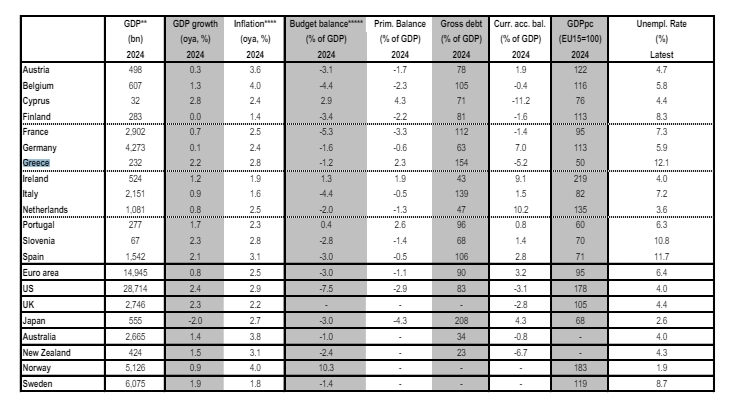 |  | GDP** (bn) 2024 | GDP growth (oya, %) 2024 | Inflation**** (oya, %) 2024 | Budget balance***** (% of GDP) 2024 | Prim. Balance (% of GDP) 2024 | Gross debt (% of GDP) 2024 | Curr. acc. bal. (% of GDP) 2024 | GDPpc (EU15=100) 2024 | Unempl. Rate (%) Latest |
|---|---|---|---|---|---|---|---|---|---|
| Austria | 498 | 0.3 | 3.6 | -3.1 | -1.7 | 78 | 1.9 | 122 | 4.7 |
| Belgium | 607 | 1.3 | 4.0 | -4.4 | -2.3 | 105 | -0.4 | 116 | 5.8 |
| Cyprus | 32 | 2.8 | 2.4 | 2.9 | 4.3 | 71 | -11.2 | 76 | 4.4 |
| Finland | 283 | 0.0 | 1.4 | -3.4 | -2.2 | 81 | -1.6 | 113 | 8.3 |
| France | 2,902 | 0.7 | 2.5 | -5.3 | -3.3 | 112 | -1.4 | 95 | 7.3 |
| Germany | 4,273 | 0.1 | 2.4 | -1.6 | -0.6 | 63 | 7.0 | 113 | 5.9 |
| Greece | 232 | 2.2 | 2.8 | -1.2 | 2.3 | 154 | -5.2 | 50 | 12.1 |
| Ireland | 524 | 1.2 | 1.9 | 1.3 | 1.9 | 43 | 9.1 | 219 | 4.0 |
| Italy | 2,151 | 0.9 | 1.6 | -4.4 | -0.5 | 139 | 1.5 | 82 | 7.2 |
| Netherlands | 1,081 | 0.8 | 2.5 | -2.0 | -1.3 | 47 | 10.2 | 135 | 3.6 |
| Portugal | 277 | 1.7 | 2.3 | 0.4 | 2.6 | 96 | 0.8 | 60 | 6.3 |
| Slovenia | 67 | 2.3 | 2.8 | -2.8 | -1.4 | 68 | 1.4 | 70 | 10.8 |
| Spain | 1,542 | 2.1 | 3.1 | -3.0 | -0.5 | 106 | 2.8 | 71 | 11.7 |
| Euro area | 14,945 | 0.8 | 2.5 | -3.0 | -1.1 | 90 | 3.2 | 95 | 6.4 |
| US | 28,714 | 2.4 | 2.9 | -7.5 | -2.9 | 83 | -3.1 | 178 | 4.0 |
| UK | 2,746 | 2.3 | 2.2 | - | - | - | -2.8 | 105 | 4.4 |
| Japan | 555 | -2.0 | 2.7 | -3.0 | -4.3 | 208 | 4.3 | 68 | 2.6 |
| Australia | 2,665 | 1.4 | 3.8 | -1.0 | - | 34 | -0.8 | - | 4.0 |
| New Zealand | 424 | 1.5 | 3.1 | -2.4 | - | 23 | -6.7 | - | 4.3 |
| Norway | 5,126 | 0.9 | 4.0 | 10.3 | - | - | - | 183 | 1.9 |
| Sweden | 6,075 | 1.9 | 1.8 | -1.4 | - | - | - | 119 | 8.7 |